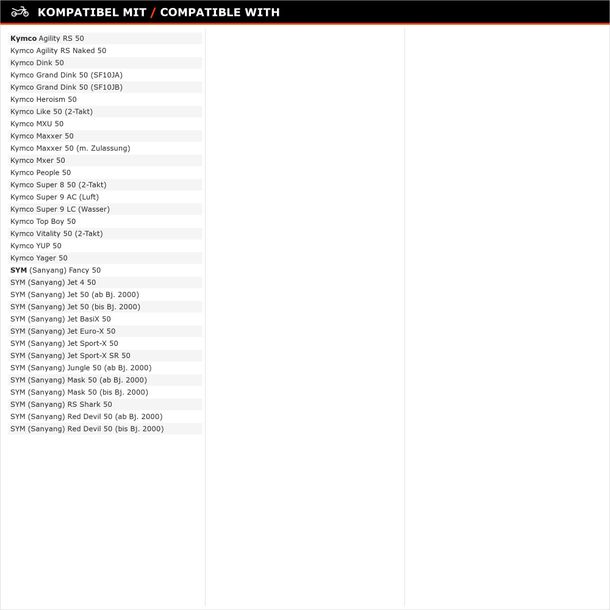 KOMPATIBEL MIT / COMPATIBLE WITH

Kymco Agility RS 50
Kymco Agility RS Naked 50
Kymco Dink 50
Kymco Grand Dink 50 (SF10JA)
Kymco Grand Dink 50 (SF10JB)
Kymco Heroism 50
Kymco Like 50 (2-Takt)
Kymco MXU 50
Kymco Maxxer 50
Kymco Maxxer 50 (m. Zulassung)
Kymco Mxer 50
Kymco People 50
Kymco Super 8 50 (2-Takt)
Kymco Super 9 AC (Luft)
Kymco Super 9 LC (Wasser)
Kymco Top Boy 50
Kymco Vitality 50 (2-Takt)
Kymco YUP 50
Kymco Yager 50
SYM (Sanyang) Fancy 50
SYM (Sanyang) Jet 4 50
SYM (Sanyang) Jet 50 (ab Bj. 2000)
SYM (Sanyang) Jet 50 (bis Bj. 2000)
SYM (Sanyang) Jet BasiX 50
SYM (Sanyang) Jet Euro-X 50
SYM (Sanyang) Jet Sport-X 50
SYM (Sanyang) Jet Sport-X SR 50
SYM (Sanyang) Jungle 50 (ab Bj. 2000)
SYM (Sanyang) Mask 50 (ab Bj. 2000)
SYM (Sanyang) Mask 50 (bis Bj. 2000)
SYM (Sanyang) RS Shark 50
SYM (Sanyang) Red Devil 50 (ab Bj. 2000)
SYM (Sanyang) Red Devil 50 (bis Bj. 2000)